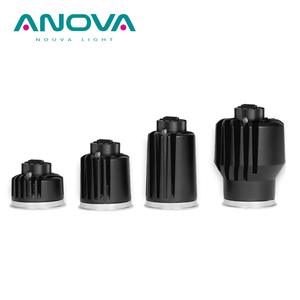 ANOVA
NOUVA LIGHT